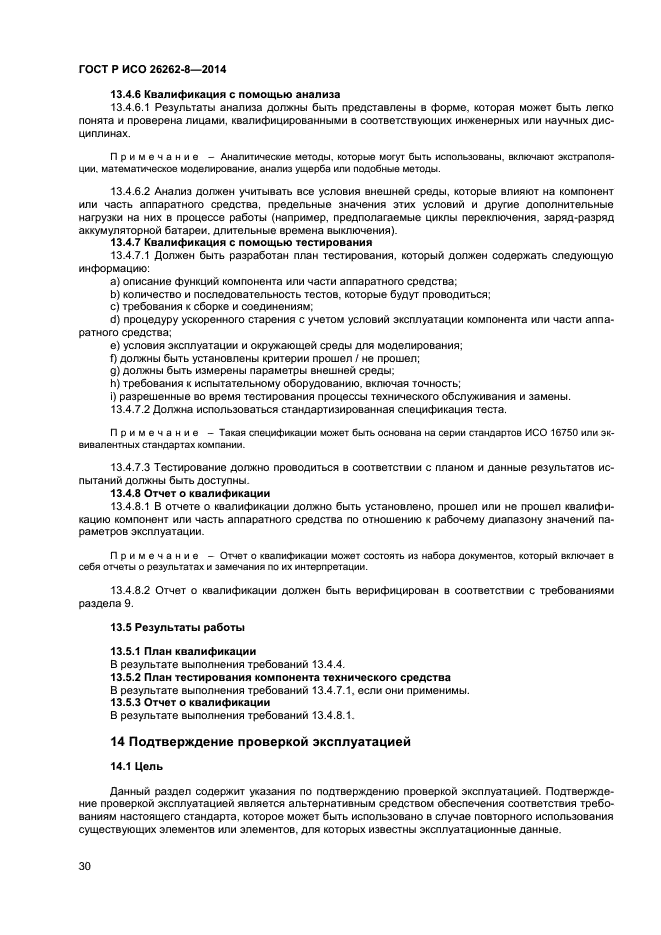 ГОСТ Р ИСО 26262-8—2014

13.4.6 Квалификация с помощью анализа

13.4.6.1 Результаты анализа должны быть представлены в форме, которая может быть легко понята и проверена лицами, квалифицированными в соответствующих инженерных или научных дисциплинах.

Примечание – Аналитические методы, которые могут быть использованы, включают экстраполяции, математическое моделирование, анализ ущерба или подобные методы.

13.4.6.2 Анализ должен учитывать все условия внешней среды, которые влияют на компонент или часть аппаратного средства, предельные значения этих условий и другие дополнительные нагрузки на них в процессе работы (например, предполагаемые циклы переключения, заряд-разряд аккумуляторной батареи, длительные времена выключения).

13.4.7 Квалификация с помощью тестирования

13.4.7.1 Должен быть разработан план тестирования, который должен содержать следующую информацию:

a) описание функций компонента или части аппаратного средства;
b) количество и последовательность тестов, которые будут проводиться;
c) требования к сборке и соединениям;
d) процедуру ускоренного старения с учетом условий эксплуатации компонента или части аппаратного средства;
e) условия эксплуатации и окружающей среды для моделирования;
f) должны быть установлены критерии прошел / не прошел;
g) должны быть измерены параметры внешней среды;
h) требования к испытательному оборудованию, включая точность;
i) разрешенные во время тестирования процессы технического обслуживания и замены.

13.4.7.2 Должна использоваться стандартизированная спецификация теста.

Примечание – Такая спецификации может быть основана на серии стандартов ИСО 16750 или эквивалентных стандартах компании.

13.4.7.3 Тестирование должно проводиться в соответствии с планом и данные результатов испытаний должны быть доступны.

13.4.8 Отчет о квалификации

13.4.8.1 В отчете о квалификации должно быть установлено, прошел или не прошел квалификацию компонент или часть аппаратного средства по отношению к рабочему диапазону значений параметров эксплуатации.

Примечание – Отчет о квалификации может состоять из набора документов, который включает в себя отчеты о результатах и замечания по их интерпретации.

13.4.8.2 Отчет о квалификации должен быть верифицирован в соответствии с требованиями раздела 9.

13.5 Результаты работы

13.5.1 План квалификации
В результате выполнения требований 13.4.4.
13.5.2 План тестирования компонента технического средства
В результате выполнения требований 13.4.7.1, если они применимы.
13.5.3 Отчет о квалификации
В результате выполнения требований 13.4.8.1.

14 Подтверждение проверкой эксплуатацией

14.1 Цель

Данный раздел содержит указания по подтверждению проверкой эксплуатацией. Подтверждение проверкой эксплуатацией является альтернативным средством обеспечения соответствия требованиям настоящего стандарта, которое может быть использовано в случае повторного использования существующих элементов или элементов, для которых известны эксплуатационные данные.

30